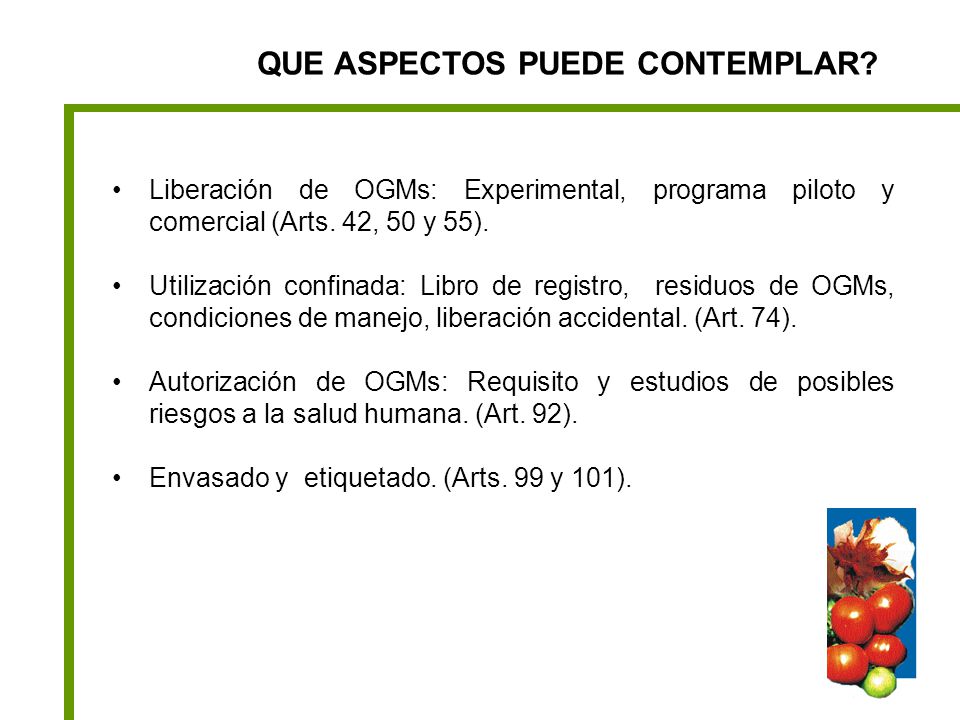 QUE ASPECTOS PUEDE CONTEMPLAR?

• Liberación de OGMs: Experimental, programa piloto y comercial (Arts. 42, 50 y 55).

• Utilización confinada: Libro de registro, residuos de OGMs, condiciones de manejo, liberación accidental. (Art. 74).

• Autorización de OGMs: Requisito y estudios de posibles riesgos a la salud humana. (Art. 92).

• Envasado y etiquetado. (Arts. 99 y 101).